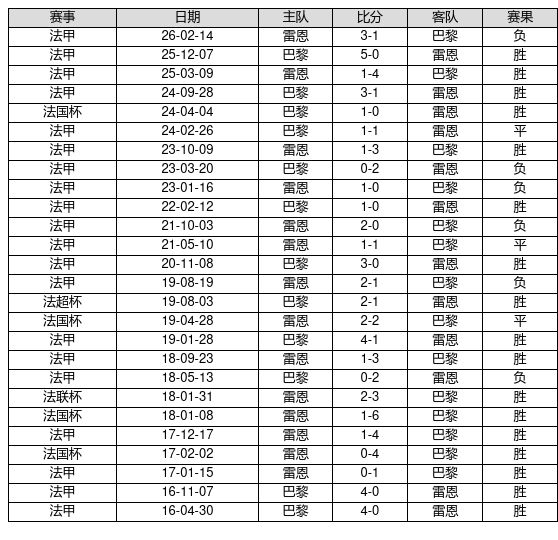 | 赛事 | 日期 | 主队 | 比分 | 客队 | 赛果 |
|---|---|---|---|---|---|
| 法甲 | 26-02-14 | 雷恩 | 3-1 | 巴黎 | 负 |
| 法甲 | 25-12-07 | 巴黎 | 5-0 | 雷恩 | 胜 |
| 法甲 | 25-03-09 | 雷恩 | 1-4 | 巴黎 | 胜 |
| 法甲 | 24-09-28 | 巴黎 | 3-1 | 雷恩 | 胜 |
| 法国杯 | 24-04-04 | 巴黎 | 1-0 | 雷恩 | 胜 |
| 法甲 | 24-02-26 | 巴黎 | 1-1 | 雷恩 | 平 |
| 法甲 | 23-10-09 | 雷恩 | 1-3 | 巴黎 | 胜 |
| 法甲 | 23-03-20 | 巴黎 | 0-2 | 雷恩 | 负 |
| 法甲 | 23-01-16 | 雷恩 | 1-0 | 巴黎 | 负 |
| 法甲 | 22-02-12 | 巴黎 | 1-0 | 雷恩 | 胜 |
| 法甲 | 21-10-03 | 雷恩 | 2-0 | 巴黎 | 负 |
| 法甲 | 21-05-10 | 雷恩 | 1-1 | 巴黎 | 平 |
| 法甲 | 20-11-08 | 巴黎 | 3-0 | 雷恩 | 胜 |
| 法甲 | 19-08-19 | 雷恩 | 2-1 | 巴黎 | 负 |
| 法超杯 | 19-08-03 | 巴黎 | 2-1 | 雷恩 | 胜 |
| 法国杯 | 19-04-28 | 雷恩 | 2-2 | 巴黎 | 平 |
| 法甲 | 19-01-28 | 巴黎 | 4-1 | 雷恩 | 胜 |
| 法甲 | 18-09-23 | 雷恩 | 1-3 | 巴黎 | 胜 |
| 法甲 | 18-05-13 | 巴黎 | 0-2 | 雷恩 | 负 |
| 法联杯 | 18-01-31 | 雷恩 | 2-3 | 巴黎 | 胜 |
| 法国杯 | 18-01-08 | 雷恩 | 1-6 | 巴黎 | 胜 |
| 法甲 | 17-12-17 | 雷恩 | 1-4 | 巴黎 | 胜 |
| 法国杯 | 17-02-02 | 雷恩 | 0-4 | 巴黎 | 胜 |
| 法甲 | 17-01-15 | 雷恩 | 0-1 | 巴黎 | 胜 |
| 法甲 | 16-11-07 | 巴黎 | 4-0 | 雷恩 | 胜 |
| 法甲 | 16-04-30 | 巴黎 | 4-0 | 雷恩 | 胜 |